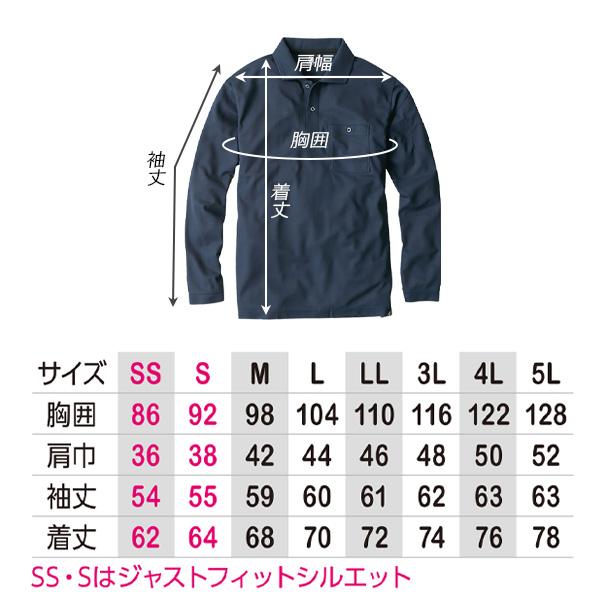 肩幅

胸囲

袖丈

着丈

| サイズ | SS | S | M | L | LL | 3L | 4L | 5L |
|---|---|---|---|---|---|---|---|---|
| 胸囲 | 86 | 92 | 98 | 104 | 110 | 116 | 122 | 128 |
| 肩巾 | 36 | 38 | 42 | 44 | 46 | 48 | 50 | 52 |
| 袖丈 | 54 | 55 | 59 | 60 | 61 | 62 | 63 | 63 |
| 着丈 | 62 | 64 | 68 | 70 | 72 | 74 | 76 | 78 |

SS・Sはジャストフィットシルエット